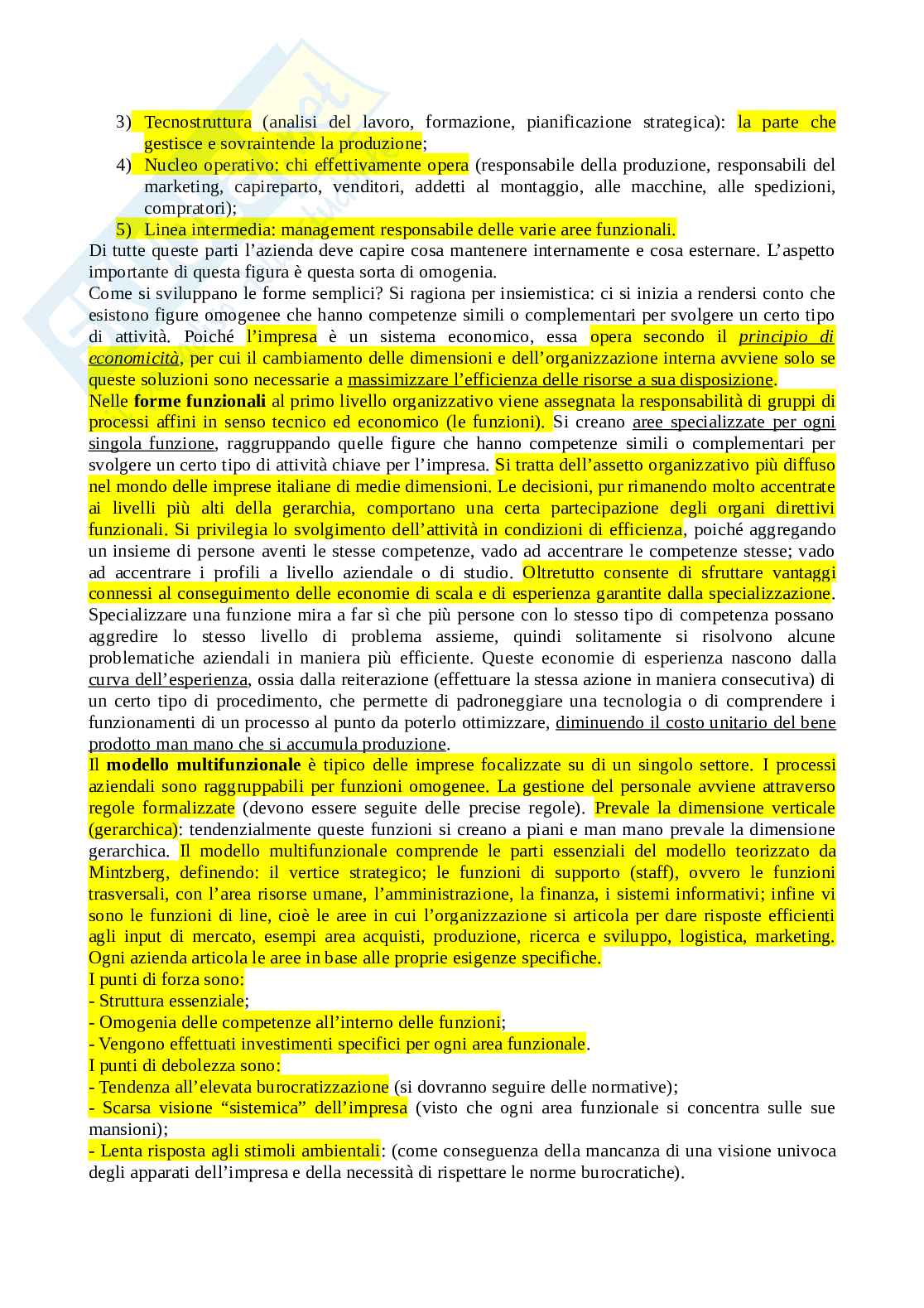 3) Tecnostruttura (analisi del lavoro, formazione, pianificazione strategica): la parte che gestisce e sovraintende la produzione;
4) Nucleo operativo: chi effettivamente opera (responsabile della produzione, responsabili del marketing, capireparto, venditori, addetti al montaggio, alle macchine, alle spedizioni, compratori);
5) Linea intermedia: management responsabile delle varie aree funzionali.
Di tutte queste parti l'azienda deve capire cosa mantenere internamente e cosa esternare. L'aspetto importante di questa figura è questa sorta di omogenia.
Come si sviluppano le forme semplici? Si ragiona per insiemistica: ci si inizia a rendersi conto che esistono figure omogenee che hanno competenze simili o complementari per svolgere un certo tipo di attività. Poiché l'impresa è un sistema economico, essa opera secondo il principio di economicità, per cui il cambiamento delle dimensioni e dell'organizzazione interna avviene solo se queste soluzioni sono necessarie a massimizzare l'efficienza delle risorse a sua disposizione.
Nelle forme funzionali al primo livello organizzativo viene assegnata la responsabilità di gruppi di processi affini in senso tecnico ed economico (le funzioni). Si creano aree specializzate per ogni singola funzione, raggruppando quelle figure che hanno competenze simili o complementari per svolgere un certo tipo di attività chiave per l'impresa. Si tratta dell'assetto organizzativo più diffuso nel mondo delle imprese italiane di medie dimensioni. Le decisioni, pur rimanendo molto accentrate ai livelli più alti della gerarchia, comportano una certa partecipazione degli organi direttivi funzionali. Si privilegia lo svolgimento dell'attività in condizioni di efficienza, poiché aggregando un insieme di persone aventi le stesse competenze, vado ad accentrare le competenze stesse; vado ad accentrare i profili a livello aziendale o di studio. Oltretutto consente di sfruttare vantaggi connessi al conseguimento delle economie di scala e di esperienza garantite dalla specializzazione. Specializzare una funzione mira a far sì che più persone con lo stesso tipo di competenza possano aggredire lo stesso livello di problema assieme, quindi solitamente si risolvono alcune problematiche aziendali in maniera più efficiente. Queste economie di esperienza nascono dalla curva dell'esperienza, ossia dalla reiterazione (effettuare la stessa azione in maniera consecutiva) di un certo tipo di procedimento, che permette di padroneggiare una tecnologia o di comprendere i funzionamenti di un processo al punto da poterlo ottimizzare, diminuendo il costo unitario del bene prodotto man mano che si accumula produzione.
Il modello multifunzionale è tipico delle imprese focalizzate su di un singolo settore. I processi aziendali sono raggruppabili per funzioni omogenee. La gestione del personale avviene attraverso regole formalizzate (devono essere seguite delle precise regole). Prevale la dimensione verticale (gerarchica): tendenzialmente queste funzioni si creano a piani e man mano prevale la dimensione gerarchica. Il modello multifunzionale comprende le parti essenziali del modello teorizzato da Mintzberg, definendo: il vertice strategico; le funzioni di supporto (staff), ovvero le funzioni trasversali, con l'area risorse umane, l'amministrazione, la finanza, i sistemi informativi; infine vi sono le funzioni di line, cioè le aree in cui l'organizzazione si articola per dare risposte efficienti agli input di mercato, esempi area acquisti, produzione, ricerca e sviluppo, logistica, marketing. Ogni azienda articola le aree in base alle proprie esigenze specifiche.
I punti di forza sono:
- Struttura essenziale;
- Omogenia delle competenze all'interno delle funzioni;
- Vengono effettuati investimenti specifici per ogni area funzionale.
I punti di debolezza sono:
- Tendenza all'elevata burocratizzazione (si dovranno seguire delle normative);
- Scarsa visione "sistemica" dell'impresa (visto che ogni area funzionale si concentra sulle sue mansioni);
- Lenta risposta agli stimoli ambientali: (come conseguenza della mancanza di una visione univoca degli apparati dell'impresa e della necessità di rispettare le norme burocratiche).